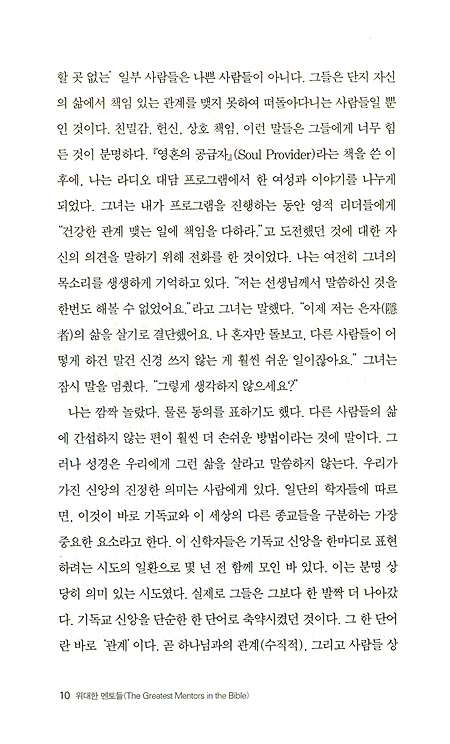 할 곳 없는' 일부 사람들은 나쁜 사람들이 아니다. 그들은 단지 자신의 삶에서 책임 있는 관계를 맺지 못하여 떠돌아다니는 사람들일 뿐인 것이다. 친밀감, 헌신, 상호 책임, 이런 말들은 그들에게 너무 힘든 것이 분명하다. 『영혼의 공급자』(Soul Provider)라는 책을 쓴 이후에, 나는 라디오 대담 프로그램에서 한 여성과 이야기를 나누게 되었다. 그녀는 내가 프로그램을 진행하는 동안 영적 리더들에게 "건강한 관계 맺는 일에 책임을 다하라."고 도전했던 것에 대한 자신의 의견을 말하기 위해 전화를 한 것이었다. 나는 여전히 그녀의 목소리를 생생하게 기억하고 있다. "저는 선생님께서 말씀하신 것을 한번도 해볼 수 없었어요."라고 그녀는 말했다. "이제 저는 은자(隱者)의 삶을 살기로 결단했어요. 나 혼자만 돌보고, 다른 사람들이 어떻게 하건 말건 신경 쓰지 않는 게 훨씬 쉬운 일이잖아요." 그녀는 잠시 말을 멈췄다. "그렇게 생각하지 않으세요?"

나는 깜짝 놀랐다. 물론 동의를 표하기도 했다. 다른 사람들의 삶에 간섭하지 않는 편이 훨씬 더 손쉬운 방법이라는 것에 말이다. 그러나 성경은 우리에게 그런 삶을 살라고 말씀하지 않는다. 우리가 가진 신앙의 진정한 의미는 사람에게 있다. 일단의 학자들에 따르면, 이것이 바로 기독교와 이 세상의 다른 종교들을 구분하는 가장 중요한 요소라고 한다. 이 신학자들은 기독교 신앙을 한마디로 표현하려는 시도의 일환으로 몇 년 전 함께 모인 바 있다. 이는 분명 상당히 의미 있는 시도였다. 실제로 그들은 그보다 한 발짝 더 나아갔다. 기독교 신앙을 단순한 한 단어로 축약시켰던 것이다. 그 한 단어란 바로 '관계'이다. 곧 하나님과의 관계(수직적), 그리고 사람들 상

10 위대한 멘토들(The Greatest Mentors in the Bible)